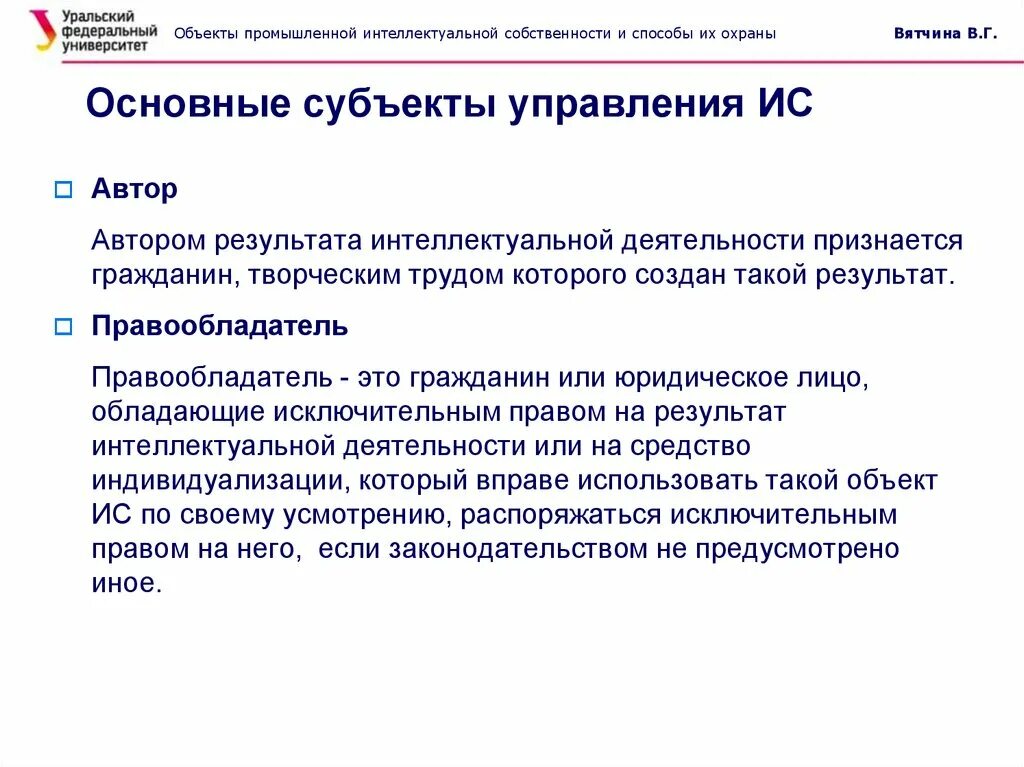 Уральский федеральный университет

Объекты промышленной интеллектуальной собственности и способы их охраны

Вятчина В.Г.

Основные субъекты управления ИС

Автор

Автором результата интеллектуальной деятельности признается гражданин, творческим трудом которого создан такой результат.

Правообладатель

Правообладатель - это гражданин или юридическое лицо, обладающие исключительным правом на результат интеллектуальной деятельности или на средство индивидуализации, который вправе использовать такой объект ИС по своему усмотрению, распоряжаться исключительным правом на него, если законодательством не предусмотрено иное.